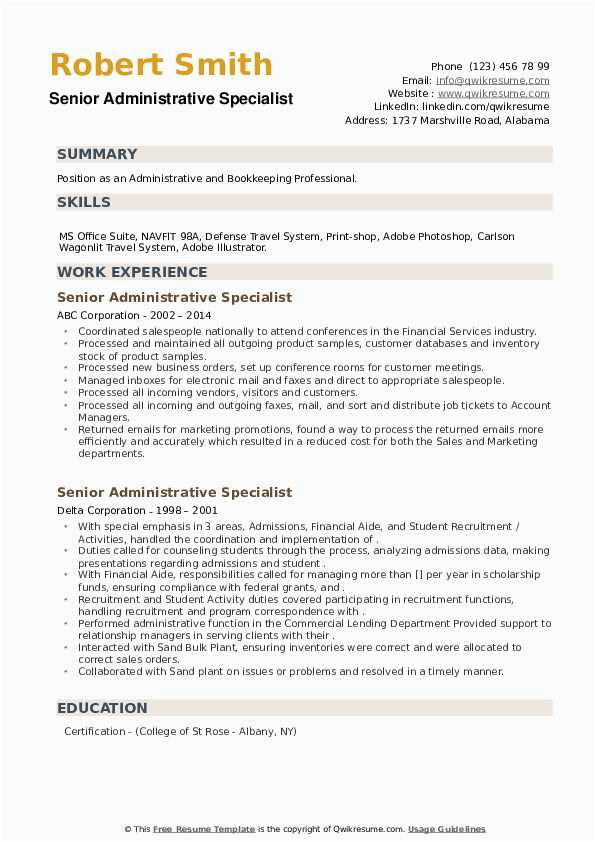 Robert Smith
Senior Administrative Specialist

Phone (123) 456 78 99
Email: info@qwikresume.com
Website : www.qwikresume.com
LinkedIn: linkedin.com/qwikresume
Address: 1737 Marshville Road, Alabama

SUMMARY

Position as an Administrative and Bookkeeping Professional.

SKILLS

MS Office Suite, NAVFIT 98A, Defense Travel System, Print-shop, Adobe Photoshop, Carlson Wagonlit Travel System, Adobe Illustrator.

WORK EXPERIENCE

Senior Administrative Specialist
ABC Corporation - 2002 – 2014

• Coordinated salespeople nationally to attend conferences in the Financial Services industry.
• Processed and maintained all outgoing product samples, customer databases and inventory stock of product samples.
• Processed new business orders, set up conference rooms for customer meetings.
• Managed inboxes for electronic mail and faxes and direct to appropriate salespeople.
• Processed all incoming vendors, visitors and customers.
• Processed all incoming and outgoing faxes, mail, and sort and distribute job tickets to Account Managers.
• Returned emails for marketing promotions, found a way to process the returned emails more efficiently and accurately which resulted in a reduced cost for both the Sales and Marketing departments.

Senior Administrative Specialist
Delta Corporation - 1998 – 2001

• With special emphasis in 3 areas, Admissions, Financial Aide, and Student Recruitment / Activities, handled the coordination and implementation of .
• Duties called for counseling students through the process, analyzing admissions data, making presentations regarding admissions and student .
• With Financial Aide, responsibilities called for managing more than [] per year in scholarship funds, ensuring compliance with federal grants, and .
• Recruitment and Student Activity duties covered participating in recruitment functions, handling recruitment and program correspondence with .
• Performed administrative function in the Commercial Lending Department Provided support to relationship managers in serving clients with their .
• Interacted with Sand Bulk Plant, ensuring inventories were correct and were allocated to correct sales orders.
• Collaborated with Sand plant on issues or problems and resolved in a timely manner.

EDUCATION

Certification - (College of St Rose - Albany, NY)

© This Free Resume Template is the copyright of Qwikresume.com. Usage Guidelines